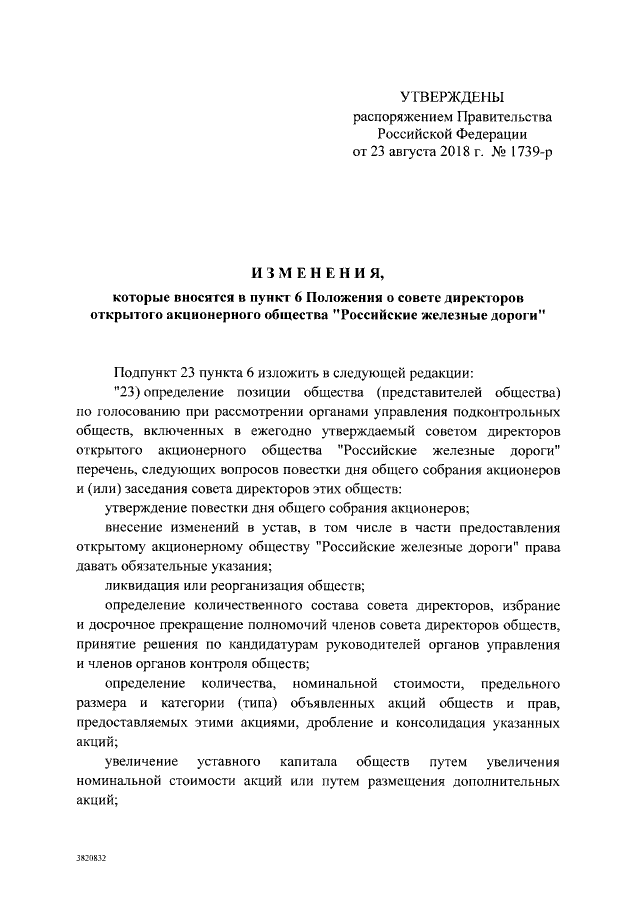 УТВЕРЖДЕНЫ
распоряжением Правительства
Российской Федерации
от 23 августа 2018 г. № 1739-р

ИЗМЕНЕНИЯ,
которые вносятся в пункт 6 Положения о совете директоров
открытого акционерного общества "Российские железные дороги"

Подпункт 23 пункта 6 изложить в следующей редакции:

"23) определение позиции общества (представителей общества) по голосованию при рассмотрении органами управления подконтрольных обществ, включенных в ежегодно утверждаемый советом директоров открытого акционерного общества "Российские железные дороги" перечень, следующих вопросов повестки дня общего собрания акционеров и (или) заседания совета директоров этих обществ:

утверждение повестки дня общего собрания акционеров;

внесение изменений в устав, в том числе в части предоставления открытому акционерному обществу "Российские железные дороги" права давать обязательные указания;

ликвидация или реорганизация обществ;

определение количественного состава совета директоров, избрание и досрочное прекращение полномочий членов совета директоров обществ, принятие решения по кандидатурам руководителей органов управления и членов органов контроля обществ;

определение количества, номинальной стоимости, предельного размера и категории (типа) объявленных акций обществ и прав, предоставляемых этими акциями, дробление и консолидация указанных акций;

увеличение уставного капитала обществ путем увеличения номинальной стоимости акций или путем размещения дополнительных акций;

3820832